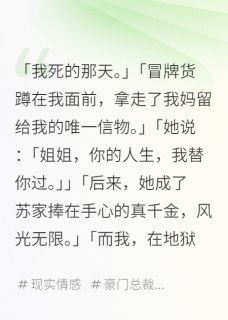 「我死的那天。」「冒牌货蹲在我面前，拿走了我妈留给我的唯一信物。」「她说：「姐姐，你的人生，我替你过。」」「后来，她成了苏家捧在手心的真千金，风光无限。」「而我，在地狱

# 现实情感 # 豪门总裁...